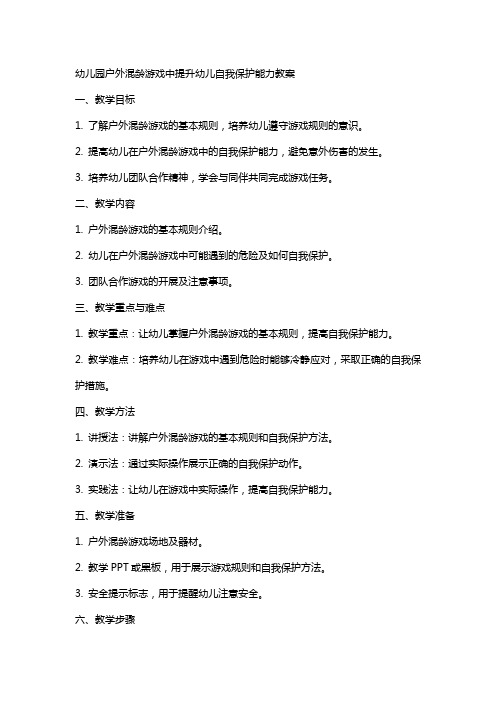 幼儿园户外混龄游戏中提升幼儿自我保护能力教案

一、教学目标

1. 了解户外混龄游戏的基本规则，培养幼儿遵守游戏规则的意识。

2. 提高幼儿在户外混龄游戏中的自我保护能力，避免意外伤害的发生。

3. 培养幼儿团队合作精神，学会与同伴共同完成游戏任务。

二、教学内容

1. 户外混龄游戏的基本规则介绍。

2. 幼儿在户外混龄游戏中可能遇到的危险及如何自我保护。

3. 团队合作游戏的开展及注意事项。

三、教学重点与难点

1. 教学重点：让幼儿掌握户外混龄游戏的基本规则，提高自我保护能力。

2. 教学难点：培养幼儿在游戏中遇到危险时能够冷静应对，采取正确的自我保护措施。

四、教学方法

1. 讲授法：讲解户外混龄游戏的基本规则和自我保护方法。

2. 演示法：通过实际操作展示正确的自我保护动作。

3. 实践法：让幼儿在游戏中实际操作，提高自我保护能力。

五、教学准备

1. 户外混龄游戏场地及器材。

2. 教学 PPT 或黑板，用于展示游戏规则和自我保护方法。

3. 安全提示标志，用于提醒幼儿注意安全。

六、教学步骤